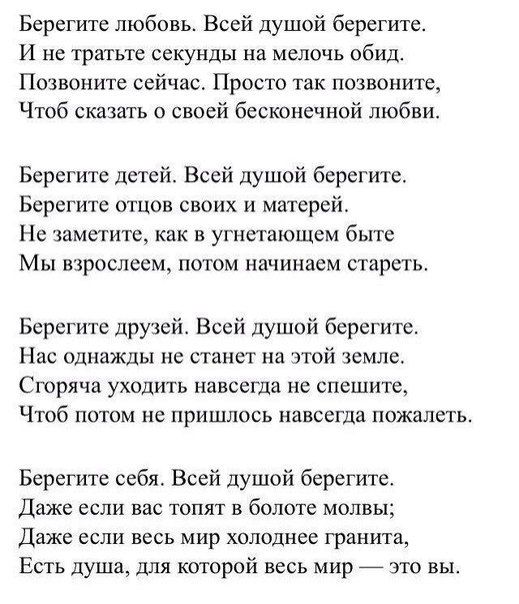 Берегите любовь. Всей душой берегите.
И не тратьте секунды на мелочь обид.
Позвоните сейчас. Просто так позвоните,
Чтоб сказать о своей бесконечной любви.

Берегите детей. Всей душой берегите.
Берегите отцов своих и матерей.
Не заметите, как в угнетающем быте
Мы взрослеем, потом начинаем стареть.

Берегите друзей. Всей душой берегите.
Нас однажды не станет на этой земле.
Сгоряча уходить навсегда не спешите,
Чтоб потом не пришлось навсегда пожалеть.

Берегите себя. Всей душой берегите.
Даже если вас топят в болоте молвы;
Даже если весь мир холоднее гранита,
Есть душа, для которой весь мир — это вы.